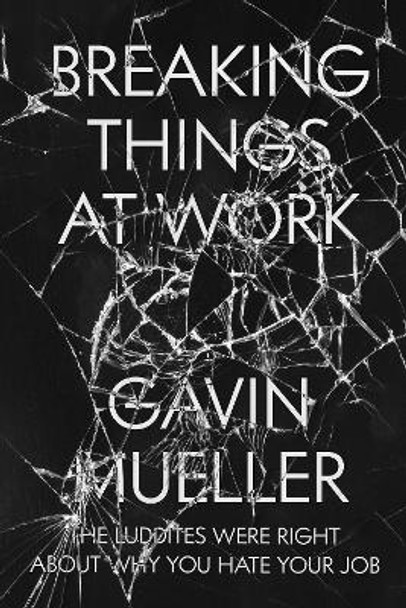 BREAKING THINGS AT WORK

GAVIN MUELLER

THE LUDDITES WERE RIGHT ABOUT WHY YOU HATE YOUR JOB